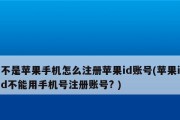 不是苹果手机怎么注册苹果id账号(苹果id不能用手机号注册账号？)